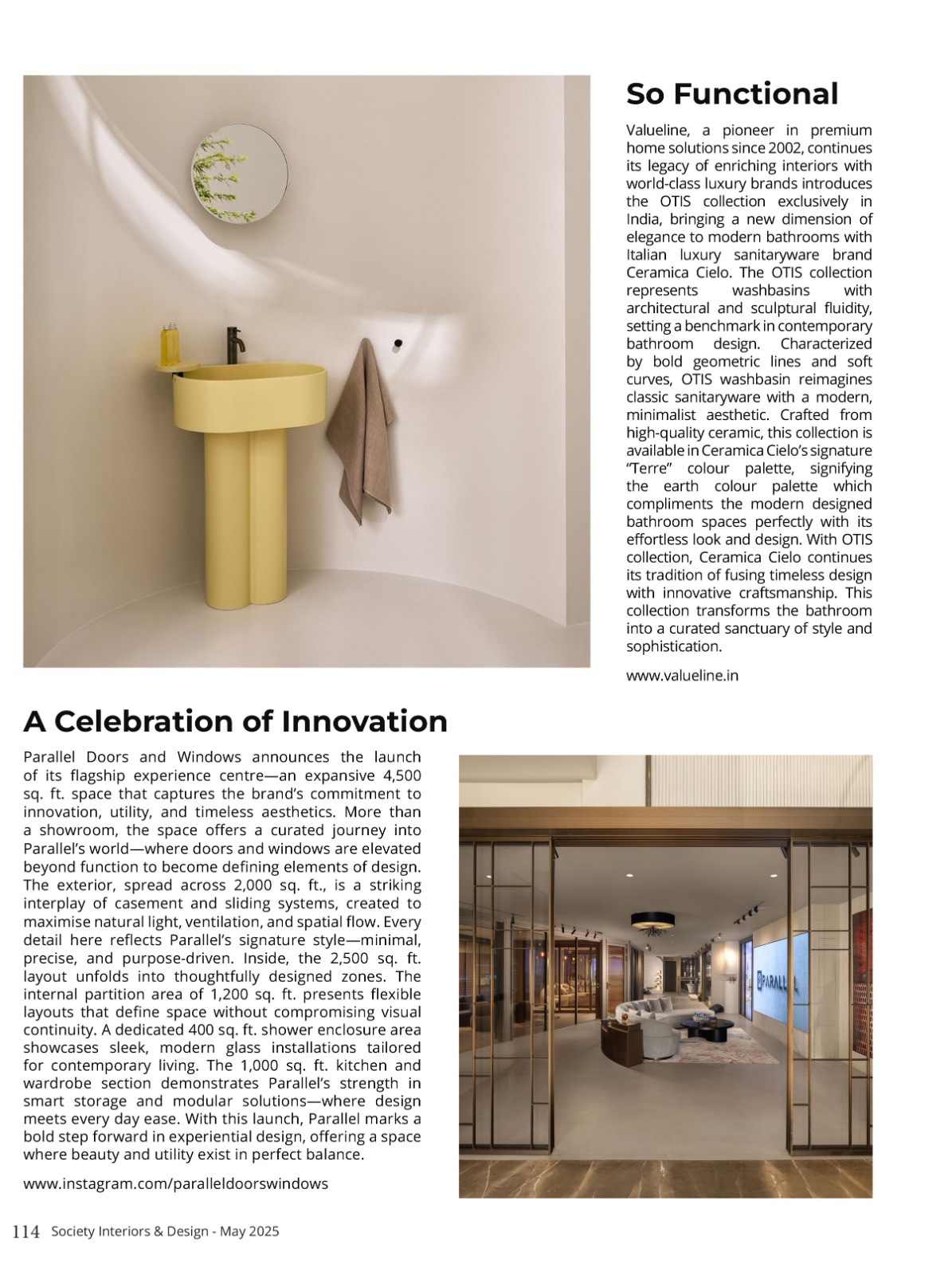 So Functional

Valueline, a pioneer in premium home solutions since 2002, continues its legacy of enriching interiors with world-class luxury brands introduces the OTIS collection exclusively in India, bringing a new dimension of elegance to modern bathrooms with Italian luxury sanitaryware brand Ceramica Cielo. The OTIS collection represents washbasins with architectural and sculptural fluidity, setting a benchmark in contemporary bathroom design. Characterized by bold geometric lines and soft curves, OTIS washbasin reimagines classic sanitaryware with a modern, minimalist aesthetic. Crafted from high-quality ceramic, this collection is available in Ceramica Cielo's signature "Terre" colour palette, signifying the earth colour palette which compliments the modern designed bathroom spaces perfectly with its effortless look and design. With OTIS collection, Ceramica Cielo continues its tradition of fusing timeless design with innovative craftsmanship. This collection transforms the bathroom into a curated sanctuary of style and sophistication.

www.valueline.in

A Celebration of Innovation

Parallel Doors and Windows announces the launch of its flagship experience centre—an expansive 4,500 sq. ft. space that captures the brand's commitment to innovation, utility, and timeless aesthetics. More than a showroom, the space offers a curated journey into Parallel's world—where doors and windows are elevated beyond function to become defining elements of design. The exterior, spread across 2,000 sq. ft., is a striking interplay of casement and sliding systems, created to maximise natural light, ventilation, and spatial flow. Every detail here reflects Parallel's signature style—minimal, precise, and purpose-driven. Inside, the 2,500 sq. ft. layout unfolds into thoughtfully designed zones. The internal partition area of 1,200 sq. ft. presents flexible layouts that define space without compromising visual continuity. A dedicated 400 sq. ft. shower enclosure area showcases sleek, modern glass installations tailored for contemporary living. The 1,000 sq. ft. kitchen and wardrobe section demonstrates Parallel's strength in smart storage and modular solutions—where design meets every day ease. With this launch, Parallel marks a bold step forward in experiential design, offering a space where beauty and utility exist in perfect balance.

www.instagram.com/paralleldoorswindows

PARALL

114 Society Interiors & Design - May 2025